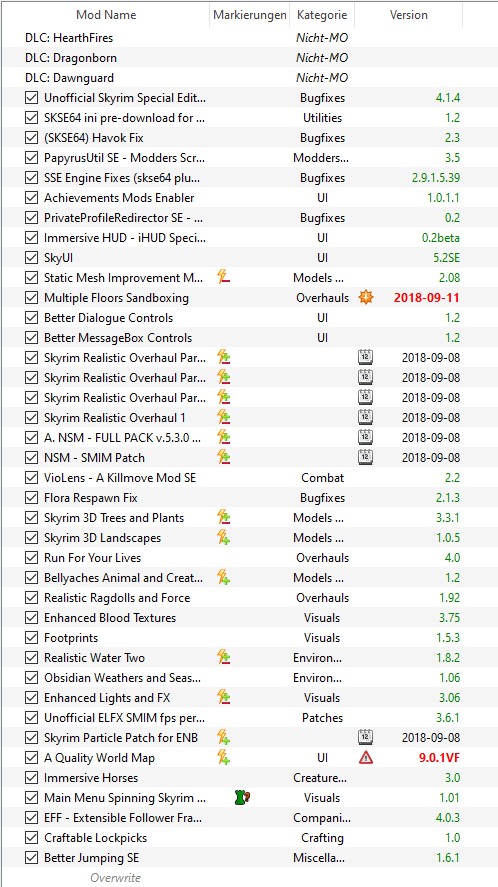 | Mod Name | Markierungen | Kategorie | Version |
|---|---|---|---|
| DLC: HearthFires | | Nicht-MO | |
| DLC: Dragonborn | | Nicht-MO | |
| DLC: Dawnguard | | Nicht-MO | |
| Unofficial Skyrim Special Edit... | | Bugfixes | 4.1.4 |
| SKSE64 ini pre-download for ... | | Utilities | 1.2 |
| (SKSE64) Havok Fix | | Bugfixes | 2.3 |
| PapyrusUtil SE - Modders Scr... | | Modders... | 3.5 |
| SSE Engine Fixes (skse64 plu... | | Bugfixes | 2.9.1.5.39 |
| Achievements Mods Enabler | | UI | 1.0.1.1 |
| PrivateProfileRedirector SE - ... | | Bugfixes | 0.2 |
| Immersive HUD - iHUD Speci... | | UI | 0.2beta |
| SkyUI | | UI | 5.2SE |
| Static Mesh Improvement M... | | Models ... | 2.08 |
| Multiple Floors Sandboxing | | Overhauls | 2018-09-11 |
| Better Dialogue Controls | | UI | 1.2 |
| Better MessageBox Controls | | UI | 1.2 |
| Skyrim Realistic Overhaul Par... | | | 2018-09-08 |
| Skyrim Realistic Overhaul Par... | | | 2018-09-08 |
| Skyrim Realistic Overhaul Par... | | | 2018-09-08 |
| Skyrim Realistic Overhaul 1 | | | 2018-09-08 |
| A. NSM - FULL PACK v.5.3.0 ... | | | 2018-09-08 |
| NSM - SMIM Patch | | | 2018-09-08 |
| VioLens - A Killmove Mod SE | | Combat | 2.2 |
| Flora Respawn Fix | | Bugfixes | 2.1.3 |
| Skyrim 3D Trees and Plants | | Models ... | 3.3.1 |
| Skyrim 3D Landscapes | | Models ... | 1.0.5 |
| Run For Your Lives | | Overhauls | 4.0 |
| Bellyaches Animal and Creat... | | Models ... | 1.2 |
| Realistic Ragdolls and Force | | Overhauls | 1.92 |
| Enhanced Blood Textures | | Visuals | 3.75 |
| Footprints | | Visuals | 1.5.3 |
| Realistic Water Two | | Environ... | 1.8.2 |
| Obsidian Weathers and Seas... | | Environ... | 1.06 |
| Enhanced Lights and FX | | Visuals | 3.06 |
| Unofficial ELFX SMIM fps per... | | Patches | 3.6.1 |
| Skyrim Particle Patch for ENB | | | 2018-09-08 |
| A Quality World Map | | UI | 9.0.1VF |
| Immersive Horses | | Creature... | 3.0 |
| Main Menu Spinning Skyrim ... | | Visuals | 1.01 |
| EFF - Extensible Follower Fra... | | Compani... | 4.0.3 |
| Craftable Lockpicks | | Crafting | 1.0 |
| Better Jumping SE | | Miscella... | 1.6.1 |
| Overwrite | | | |